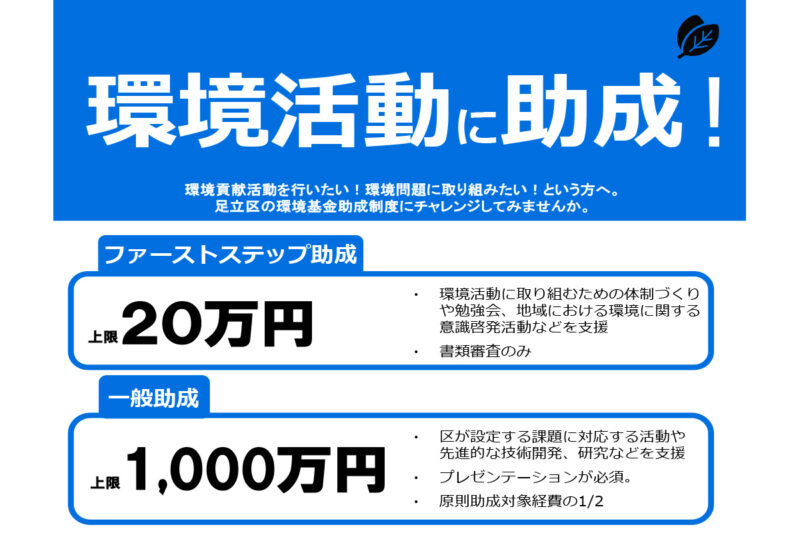 環境活動に助成！

環境貢献活動を行いたい！環境問題に取り組みたい！という方へ。
足立区の環境基金助成制度にチャレンジしてみませんか。

ファーストステップ助成

上限 20万円

・ 環境活動に取り組むための体制づくりや勉強会、地域における環境に関する意識啓発活動などを支援
・ 書類審査のみ

一般助成

上限 1,000万円

・ 区が設定する課題に対応する活動や先進的な技術開発、研究などを支援
・ プレゼンテーションが必須。
・ 原則助成対象経費の1/2